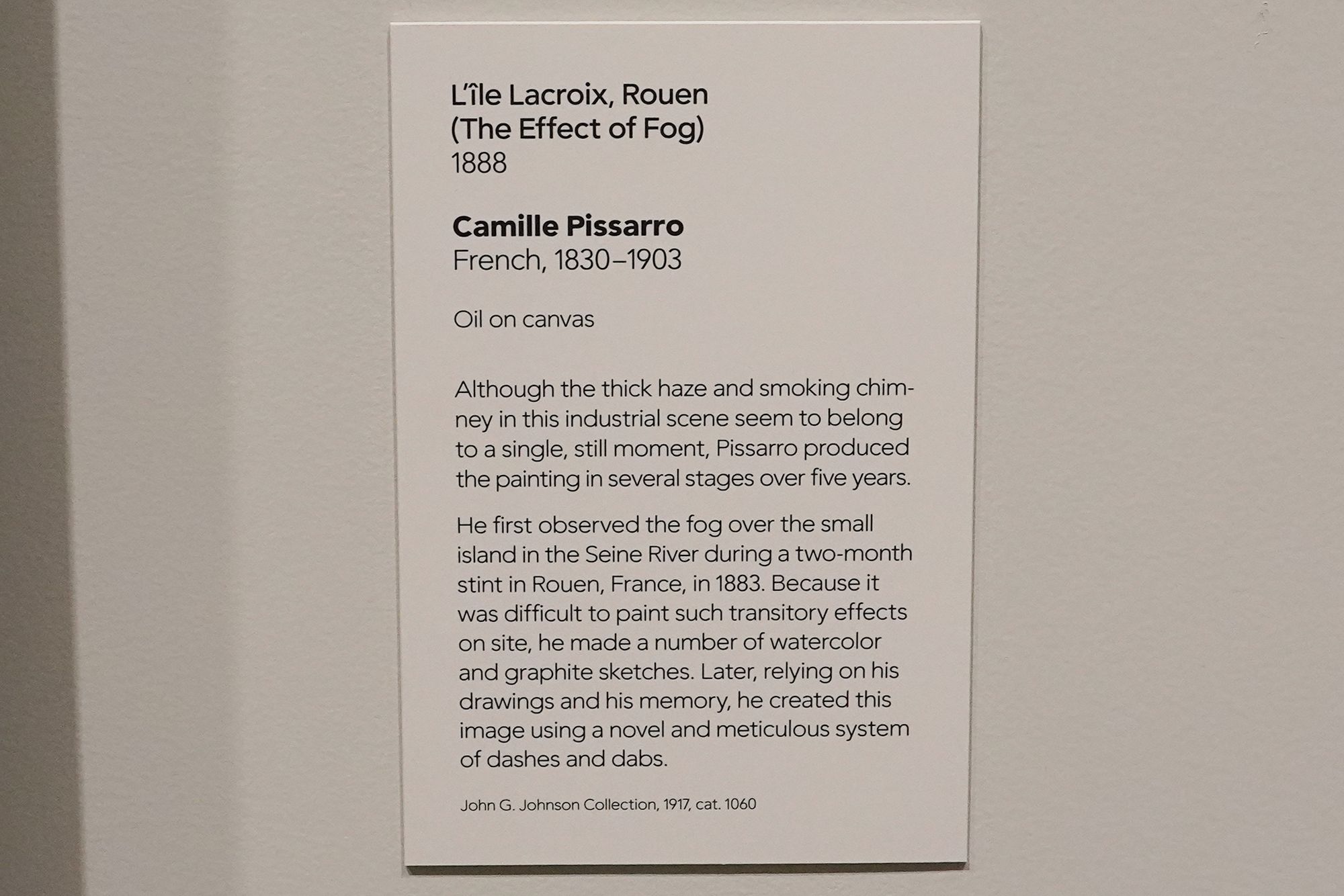 L'île Lacroix, Rouen
(The Effect of Fog)
1888

Camille Pissarro
French, 1830–1903

Oil on canvas

Although the thick haze and smoking chimney in this industrial scene seem to belong to a single, still moment, Pissarro produced the painting in several stages over five years.

He first observed the fog over the small island in the Seine River during a two-month stint in Rouen, France, in 1883. Because it was difficult to paint such transitory effects on site, he made a number of watercolor and graphite sketches. Later, relying on his drawings and his memory, he created this image using a novel and meticulous system of dashes and dabs.

John G. Johnson Collection, 1917, cat. 1060